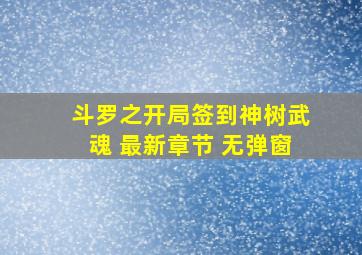 斗罗之开局签到神树武魂 最新章节 无弹窗